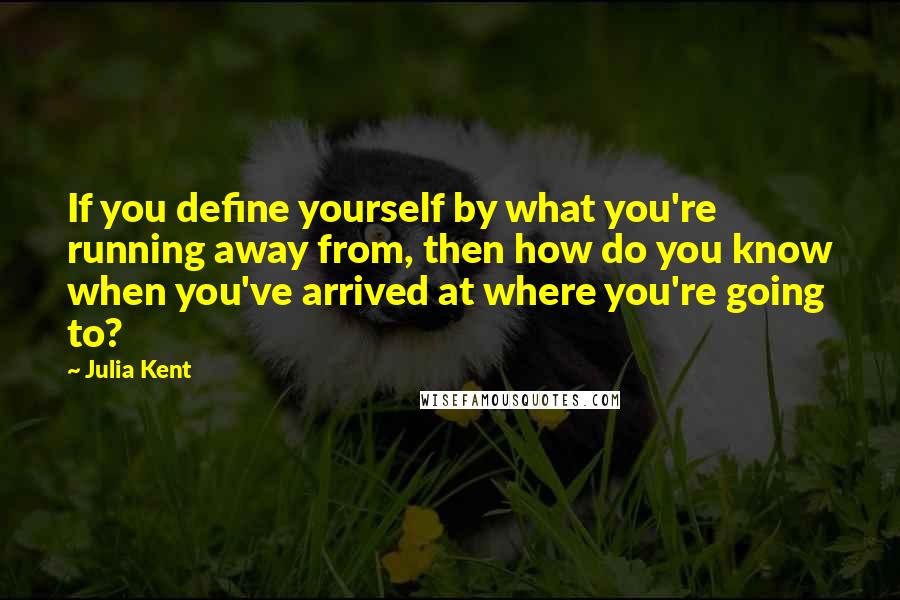 If you define yourself by what you're running away from, then how do you know when you've arrived at where you're going to?

~ Julia Kent

WISEFAMOUSQUOTES.COM